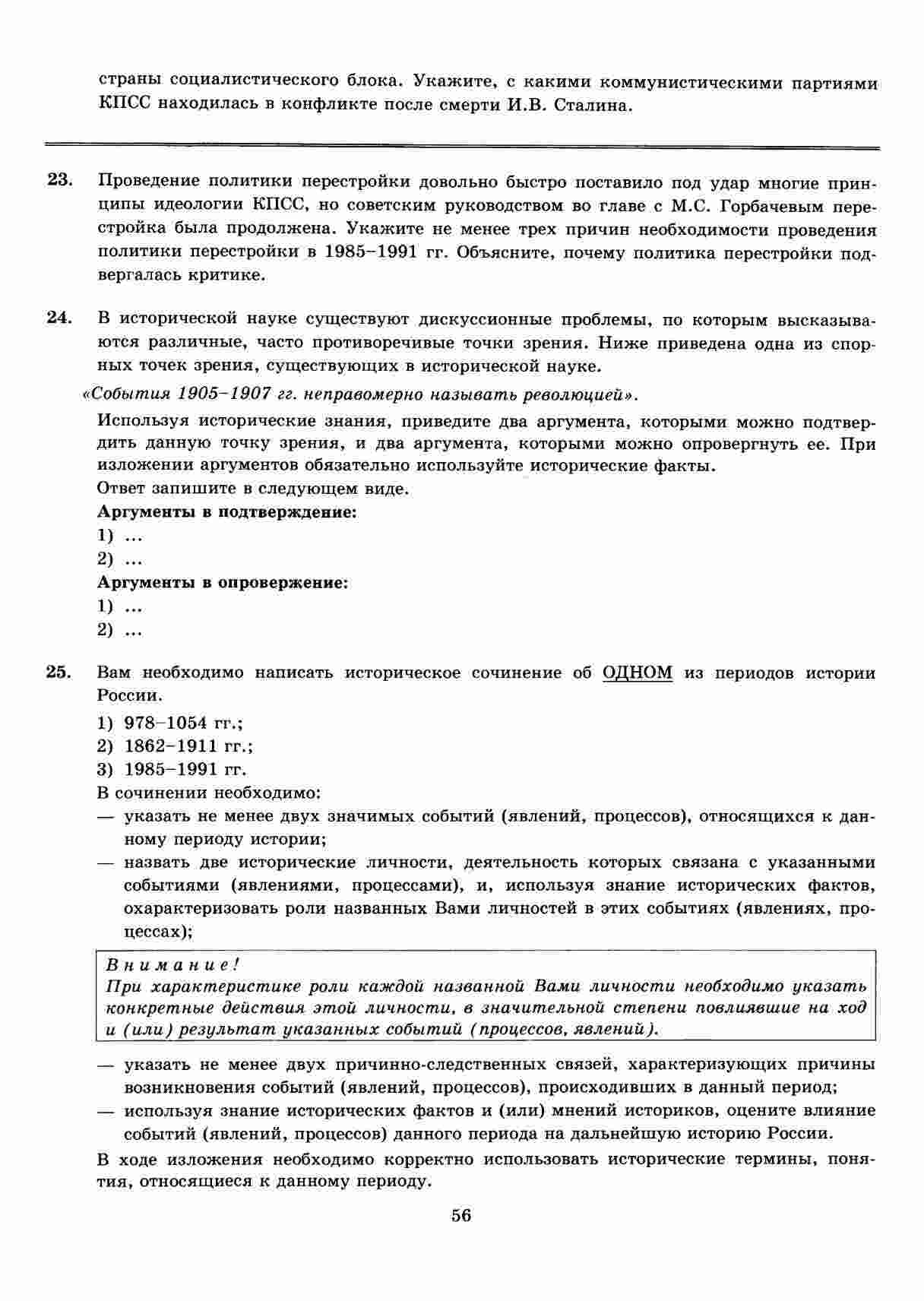 страны социалистического блока. Укажите, с какими коммунистическими партиями КПСС находилась в конфликте после смерти И.В. Сталина.

23. Проведение политики перестройки довольно быстро поставило под удар многие принципы идеологии КПСС, но советским руководством во главе с М.С. Горбачевым перестройка была продолжена. Укажите не менее трех причин необходимости проведения политики перестройки в 1985–1991 гг. Объясните, почему политика перестройки подвергалась критике.

24. В исторической науке существуют дискуссионные проблемы, по которым высказываются различные, часто противоречивые точки зрения. Ниже приведена одна из спорных точек зрения, существующих в исторической науке.

«События 1905–1907 гг. неправомерно называть революцией».

Используя исторические знания, приведите два аргумента, которыми можно подтвердить данную точку зрения, и два аргумента, которыми можно опровергнуть ее. При изложении аргументов обязательно используйте исторические факты.
Ответ запишите в следующем виде.
Аргументы в подтверждение:
1) ...
2) ...
Аргументы в опровержение:
1) ...
2) ...

25. Вам необходимо написать историческое сочинение об ОДНОМ из периодов истории России.
1) 978–1054 гг.;
2) 1862–1911 гг.;
3) 1985–1991 гг.
В сочинении необходимо:
— указать не менее двух значимых событий (явлений, процессов), относящихся к данному периоду истории;
— назвать две исторические личности, деятельность которых связана с указанными событиями (явлениями, процессами), и, используя знание исторических фактов, охарактеризовать роли названных Вами личностей в этих событиях (явлениях, процессах);

Внимание!
При характеристике роли каждой названной Вами личности необходимо указать конкретные действия этой личности, в значительной степени повлиявшие на ход и (или) результат указанных событий (процессов, явлений).

— указать не менее двух причинно-следственных связей, характеризующих причины возникновения событий (явлений, процессов), происходивших в данный период;
— используя знание исторических фактов и (или) мнений историков, оцените влияние событий (явлений, процессов) данного периода на дальнейшую историю России.

В ходе изложения необходимо корректно использовать исторические термины, понятия, относящиеся к данному периоду.

56